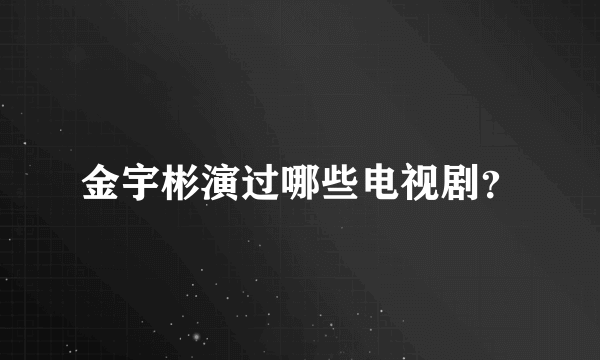 金宇彬演过哪些电视剧?